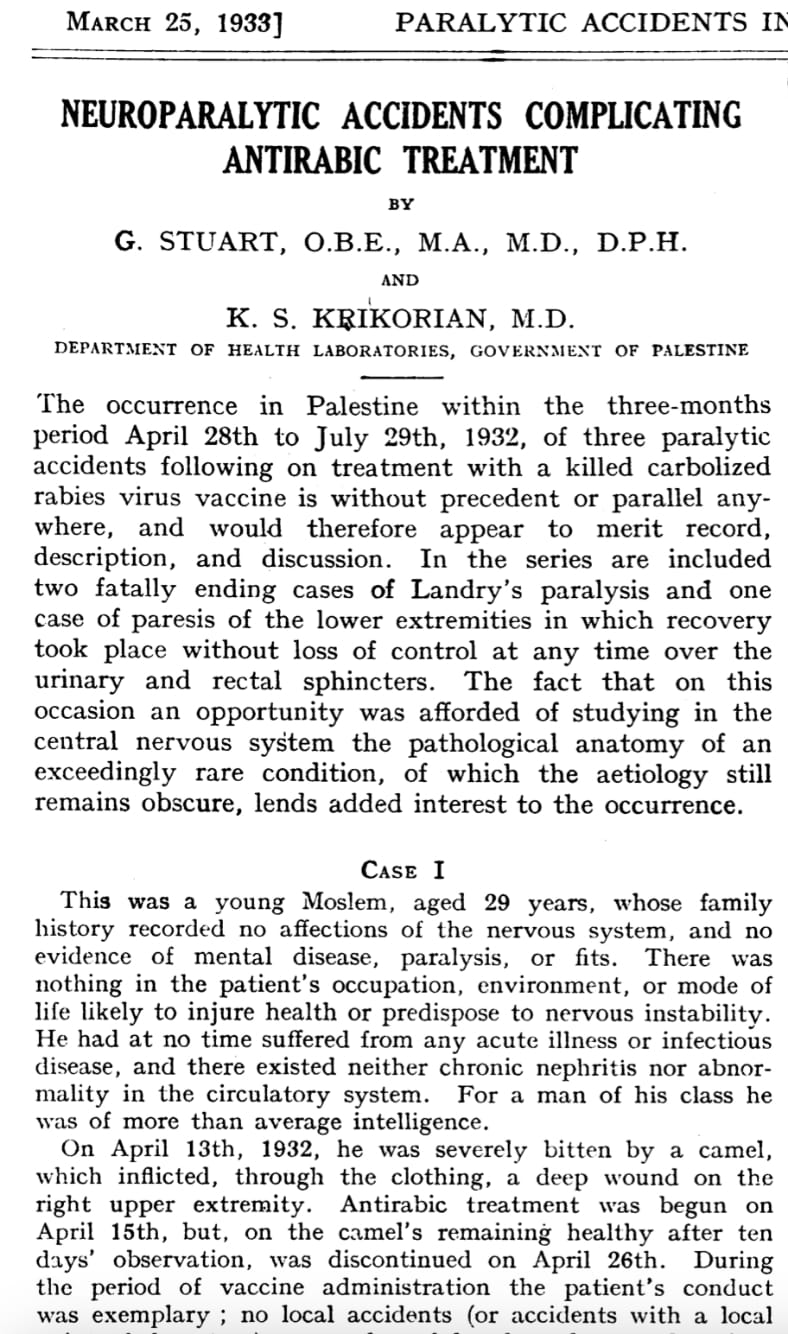 MARCH 25, 1933]    PARALYTIC ACCIDENTS IN

NEUROPARALYTIC ACCIDENTS COMPLICATING ANTIRABIC TREATMENT

BY

G. STUART, O.B.E., M.A., M.D., D.P.H.

AND

K. S. KRIKORIAN, M.D.

DEPARTMENT OF HEALTH LABORATORIES, GOVERNMENT OF PALESTINE

The occurrence in Palestine within the three-months period April 28th to July 29th, 1932, of three paralytic accidents following on treatment with a killed carbolized rabies virus vaccine is without precedent or parallel anywhere, and would therefore appear to merit record, description, and discussion. In the series are included two fatally ending cases of Landry's paralysis and one case of paresis of the lower extremities in which recovery took place without loss of control at any time over the urinary and rectal sphincters. The fact that on this occasion an opportunity was afforded of studying in the central nervous system the pathological anatomy of an exceedingly rare condition, of which the aetiology still remains obscure, lends added interest to the occurrence.

CASE I

This was a young Moslem, aged 29 years, whose family history recorded no affections of the nervous system, and no evidence of mental disease, paralysis, or fits. There was nothing in the patient's occupation, environment, or mode of life likely to injure health or predispose to nervous instability. He had at no time suffered from any acute illness or infectious disease, and there existed neither chronic nephritis nor abnormality in the circulatory system. For a man of his class he was of more than average intelligence.

On April 13th, 1932, he was severely bitten by a camel, which inflicted, through the clothing, a deep wound on the right upper extremity. Antirabic treatment was begun on April 15th, but, on the camel's remaining healthy after ten days' observation, was discontinued on April 26th. During the period of vaccine administration the patient's conduct was exemplary ; no local accidents (or accidents with a local